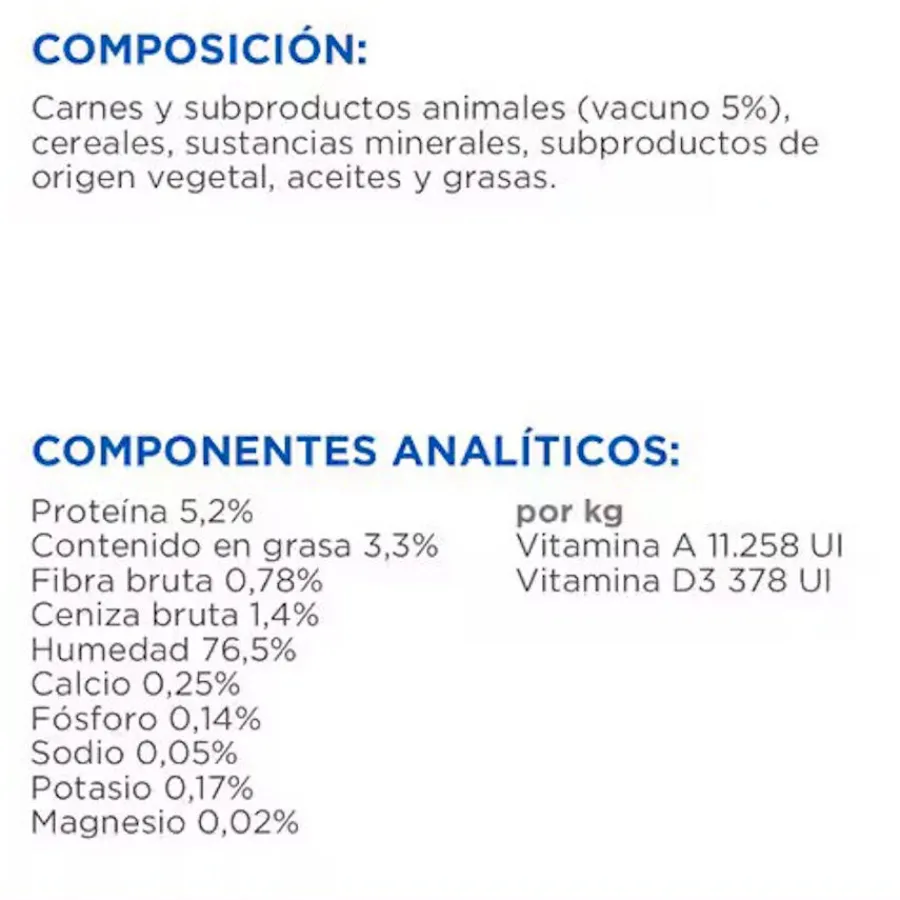 COMPOSICIÓN:

Carnes y subproductos animales (vacuno 5%), cereales, sustancias minerales, subproductos de origen vegetal, aceites y grasas.

COMPONENTES ANALÍTICOS:

Proteína 5,2%
Contenido en grasa 3,3%
Fibra bruta 0,78%
Ceniza bruta 1,4%
Humedad 76,5%
Calcio 0,25%
Fósforo 0,14%
Sodio 0,05%
Potasio 0,17%
Magnesio 0,02%

por kg
Vitamina A 11.258 UI
Vitamina D3 378 UI